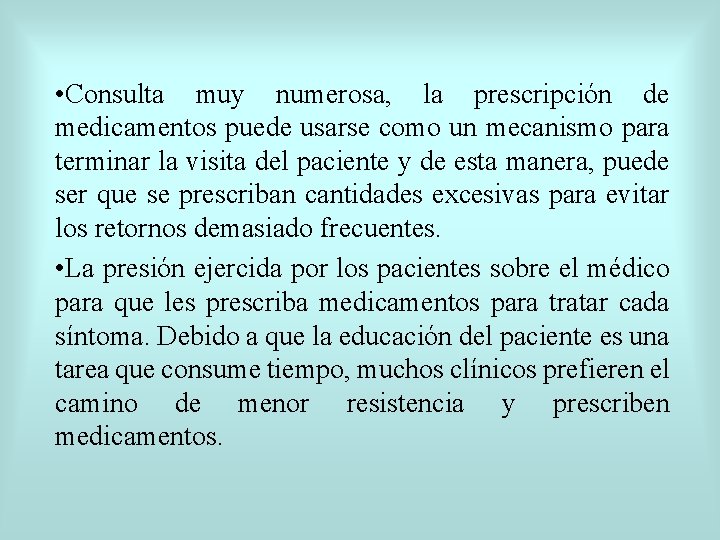 •Consulta muy numerosa, la prescripción de medicamentos puede usarse como un mecanismo para terminar la visita del paciente y de esta manera, puede ser que se prescriban cantidades excesivas para evitar los retornos demasiado frecuentes.

•La presión ejercida por los pacientes sobre el médico para que les prescriba medicamentos para tratar cada síntoma. Debido a que la educación del paciente es una tarea que consume tiempo, muchos clínicos prefieren el camino de menor resistencia y prescriben medicamentos.